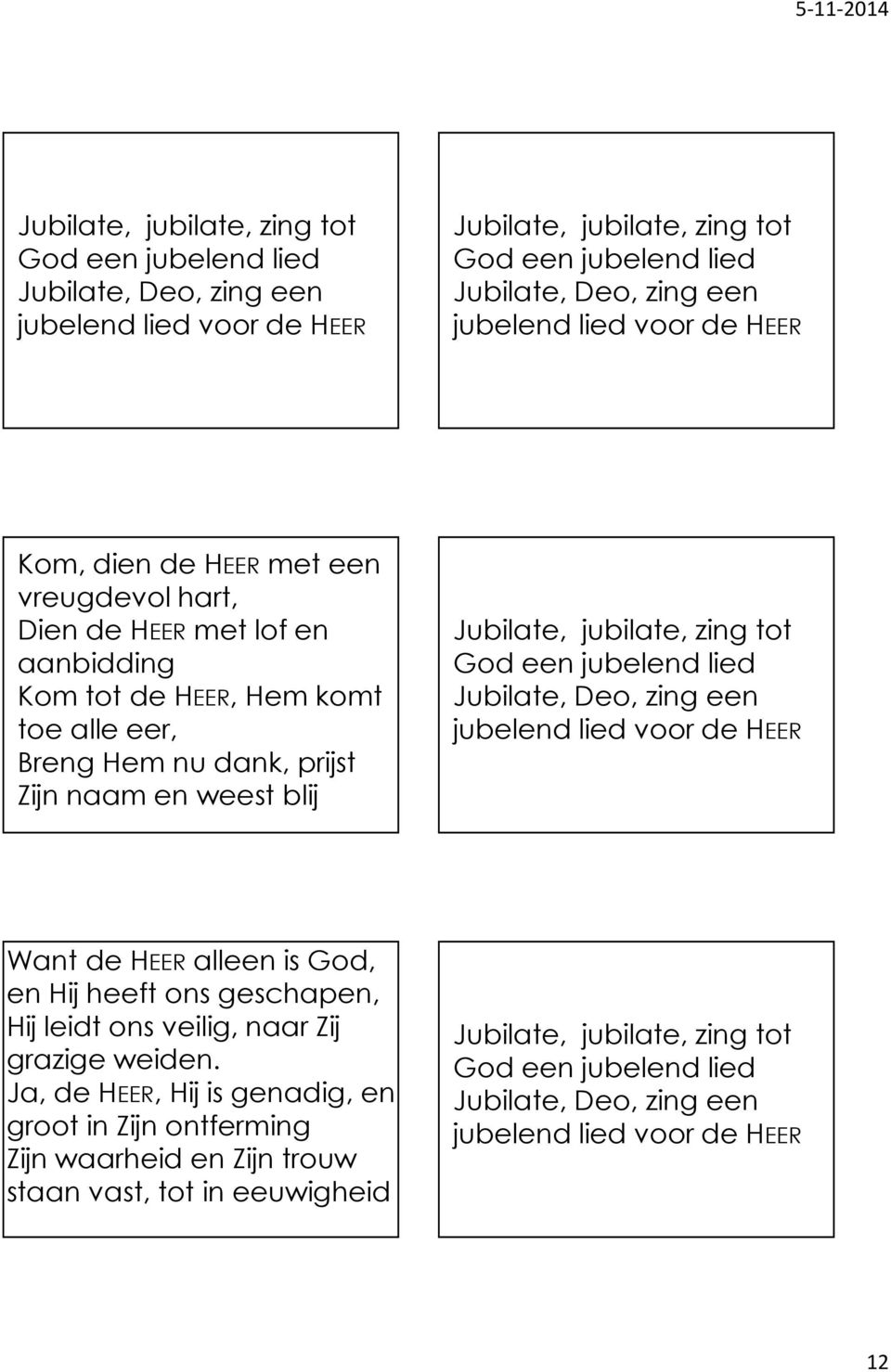 5-11-2014

Jubilate, jubilate, zing tot God een jubelend lied Jubilate, Deo, zing een jubelend lied voor de HEER

Jubilate, jubilate, zing tot God een jubelend lied Jubilate, Deo, zing een jubelend lied voor de HEER

Kom, dien de HEER met een vreugdevol hart, Dien de HEER met lof en aanbidding Kom tot de HEER, Hem komt toe alle eer, Breng Hem nu dank, prijst Zijn naam en weest blij

Jubilate, jubilate, zing tot God een jubelend lied Jubilate, Deo, zing een jubelend lied voor de HEER

Want de HEER alleen is God, en Hij heeft ons geschapen, Hij leidt ons veilig, naar Zij grazige weiden. Ja, de HEER, Hij is genadig, en groot in Zijn ontferming Zijn waarheid en Zijn trouw staan vast, tot in eeuwigheid

Jubilate, jubilate, zing tot God een jubelend lied Jubilate, Deo, zing een jubelend lied voor de HEER

12